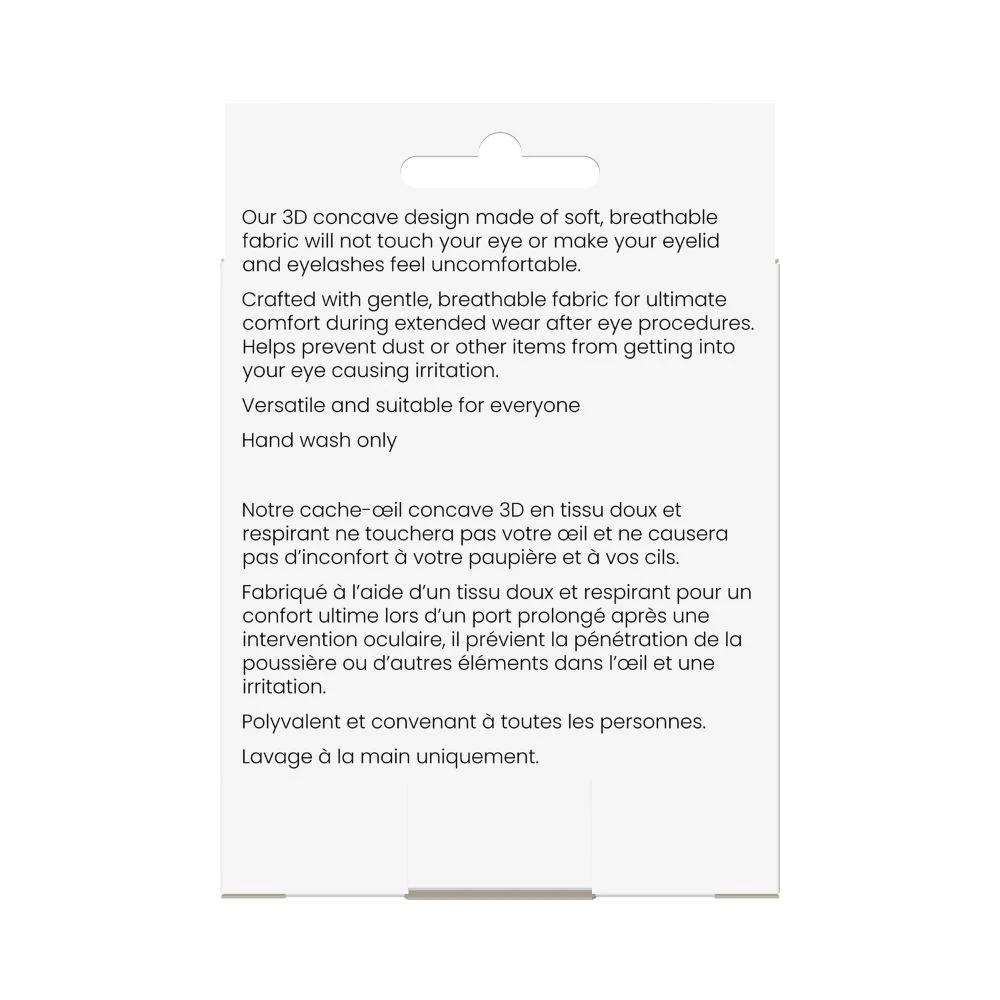 Our 3D concave design made of soft, breathable fabric will not touch your eye or make your eyelid and eyelashes feel uncomfortable.

Crafted with gentle, breathable fabric for ultimate comfort during extended wear after eye procedures. Helps prevent dust or other items from getting into your eye causing irritation.

Versatile and suitable for everyone

Hand wash only

Notre cache-œil concave 3D en tissu doux et respirant ne touchera pas votre œil et ne causera pas d'inconfort à votre paupière et à vos cils.

Fabriqué à l'aide d'un tissu doux et respirant pour un confort ultime lors d'un port prolongé après une intervention oculaire, il prévient la pénétration de la poussière ou d'autres éléments dans l'œil et une irritation.

Polyvalent et convenant à toutes les personnes.

Lavage à la main uniquement.